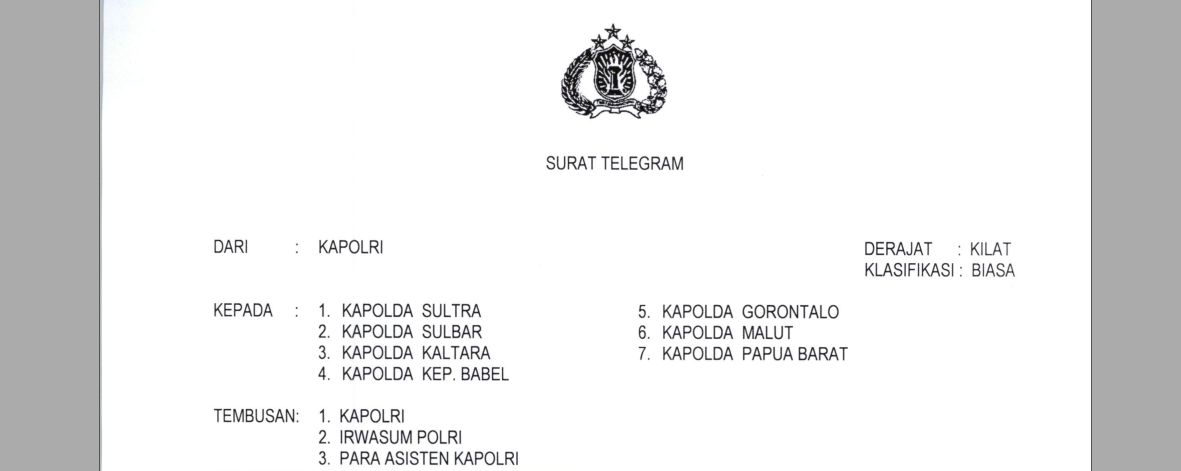 SURAT TELEGRAM

DARI : KAPOLRI

DERAJAT : KILAT
KLASIFIKASI : BIASA

KEPADA : 1. KAPOLDA SULTRA
2. KAPOLDA SULBAR
3. KAPOLDA KALTARA
4. KAPOLDA KEP. BABEL

5. KAPOLDA GORONTALO
6. KAPOLDA MALUT
7. KAPOLDA PAPUA BARAT

TEMBUSAN: 1. KAPOLRI
2. IRWASUM POLRI
3. PARA ASISTEN KAPOLRI